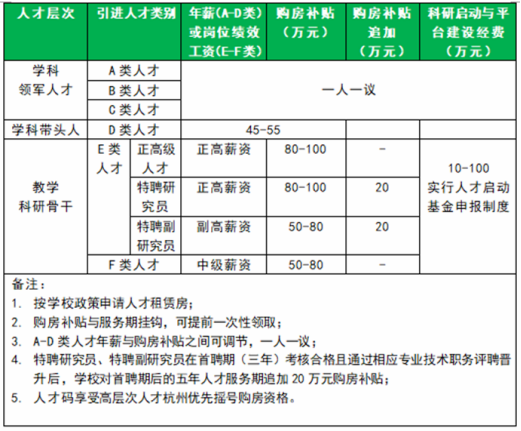 | 人才层次 | 引进人才类别 | | 年薪(A-D类)或岗位绩效工资(E-F类) | 购房补贴(万元) | 购房补贴追加(万元) | 科研启动与平台建设经费(万元) |
|---|---|---|---|---|---|---|
| 学科领军人才 | A类人才 | | 一人一议 | | | |
| | B类人才 | | | | | |
| | C类人才 | | | | | |
| 学科带头人 | D类人才 | | 45-55 | | | |
| 教学科研骨干 | E类人才 | 正高级人才 | 正高薪资 | 80-100 | - | 10-100 实行人才启动基金申报制度 |
| | | 特聘研究员 | 正高薪资 | 80-100 | 20 | |
| | | 特聘副研究员 | 副高薪资 | 50-80 | 20 | |
| | F类人才 | | 中级薪资 | 50-80 | - | |

备注：
1. 按学校政策申请人才租赁房；
2. 购房补贴与服务期挂钩，可提前一次性领取；
3. A-D类人才年薪与购房补贴之间可调节，一人一议；
4. 特聘研究员、特聘副研究员在首聘期（三年）考核合格且通过相应专业技术职务评聘晋升后，学校对首聘期后的五年人才服务期追加20万元购房补贴；
5. 人才码享受高层次人才杭州优先摇号购房资格。